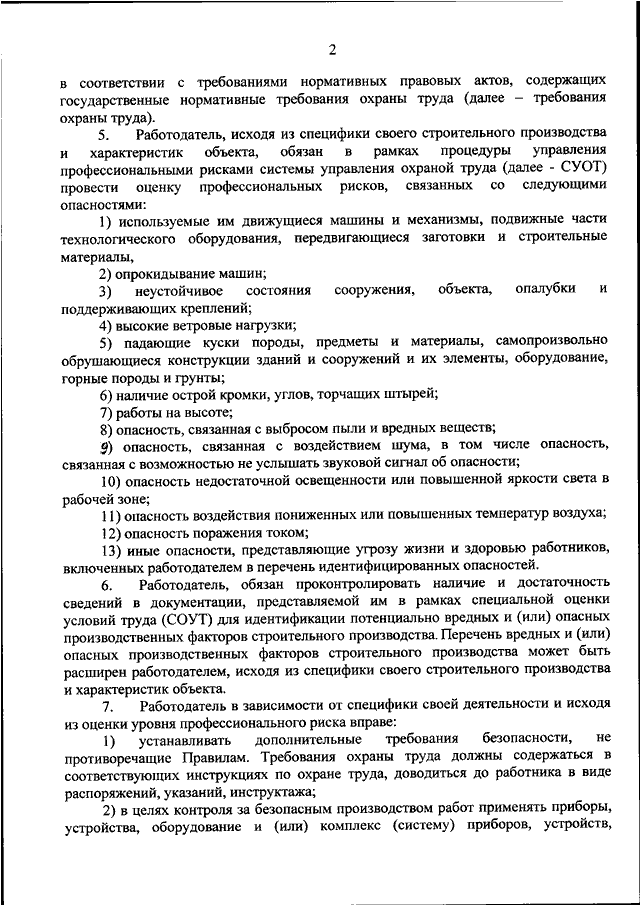 2

в соответствии с требованиями нормативных правовых актов, содержащих государственные нормативные требования охраны труда (далее – требования охраны труда).

5. Работодатель, исходя из специфики своего строительного производства и характеристик объекта, обязан в рамках процедуры управления профессиональными рисками системы управления охраной труда (далее - СУОТ) провести оценку профессиональных рисков, связанных со следующими опасностями:

1) используемые им движущиеся машины и механизмы, подвижные части технологического оборудования, передвигающиеся заготовки и строительные материалы,

2) опрокидывание машин;

3) неустойчивое состояния сооружения, объекта, опалубки и поддерживающих креплений;

4) высокие ветровые нагрузки;

5) падающие куски породы, предметы и материалы, самопроизвольно обрушающиеся конструкции зданий и сооружений и их элементы, оборудование, горные породы и грунты;

6) наличие острой кромки, углов, торчащих штырей;

7) работы на высоте;

8) опасность, связанная с выбросом пыли и вредных веществ;

9) опасность, связанная с воздействием шума, в том числе опасность, связанная с возможностью не услышать звуковой сигнал об опасности;

10) опасность недостаточной освещенности или повышенной яркости света в рабочей зоне;

11) опасность воздействия пониженных или повышенных температур воздуха;

12) опасность поражения током;

13) иные опасности, представляющие угрозу жизни и здоровью работников, включенных работодателем в перечень идентифицированных опасностей.

6. Работодатель, обязан проконтролировать наличие и достаточность сведений в документации, представляемой им в рамках специальной оценки условий труда (СОУТ) для идентификации потенциально вредных и (или) опасных производственных факторов строительного производства. Перечень вредных и (или) опасных производственных факторов строительного производства может быть расширен работодателем, исходя из специфики своего строительного производства и характеристик объекта.

7. Работодатель в зависимости от специфики своей деятельности и исходя из оценки уровня профессионального риска вправе:

1) устанавливать дополнительные требования безопасности, не противоречащие Правилам. Требования охраны труда должны содержаться в соответствующих инструкциях по охране труда, доводиться до работника в виде распоряжений, указаний, инструктажа;

2) в целях контроля за безопасным производством работ применять приборы, устройства, оборудование и (или) комплекс (систему) приборов, устройств,